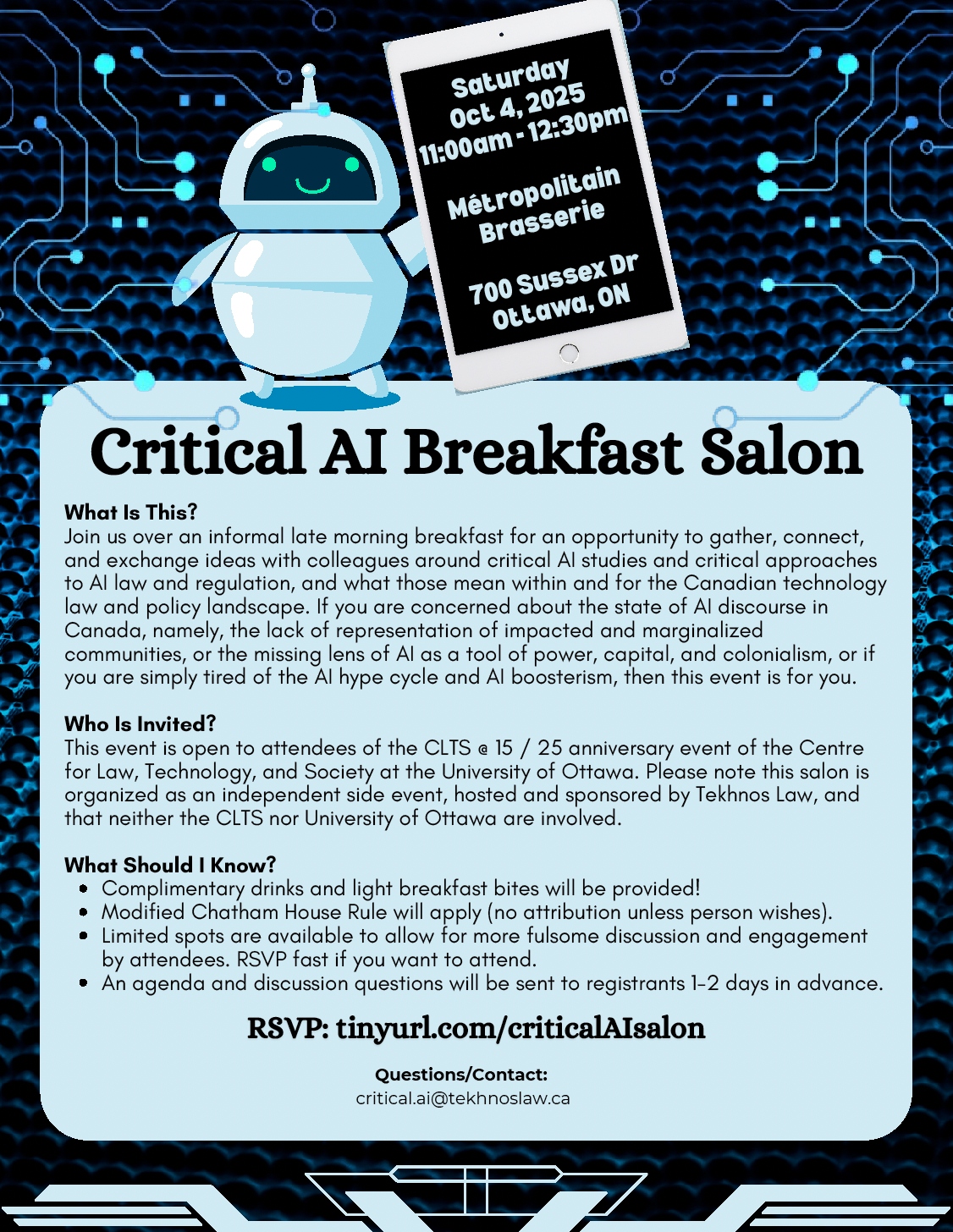 Saturday
Oct 4, 2025
11:00am - 12:30pm

Métropolitain
Brasserie

700 Sussex Dr
Ottawa, ON

Critical AI Breakfast Salon

What Is This?
Join us over an informal late morning breakfast for an opportunity to gather, connect, and exchange ideas with colleagues around critical AI studies and critical approaches to AI law and regulation, and what those mean within and for the Canadian technology law and policy landscape. If you are concerned about the state of AI discourse in Canada, namely, the lack of representation of impacted and marginalized communities, or the missing lens of AI as a tool of power, capital, and colonialism, or if you are simply tired of the AI hype cycle and AI boosterism, then this event is for you.

Who Is Invited?
This event is open to attendees of the CLTS @ 15 / 25 anniversary event of the Centre for Law, Technology, and Society at the University of Ottawa. Please note this salon is organized as an independent side event, hosted and sponsored by Tekhnos Law, and that neither the CLTS nor University of Ottawa are involved.

What Should I Know?
• Complimentary drinks and light breakfast bites will be provided!
• Modified Chatham House Rule will apply (no attribution unless person wishes).
• Limited spots are available to allow for more fulsome discussion and engagement by attendees. RSVP fast if you want to attend.
• An agenda and discussion questions will be sent to registrants 1-2 days in advance.

RSVP: tinyurl.com/criticalAIsalon

Questions/Contact:
critical.ai@tekhnoslaw.ca